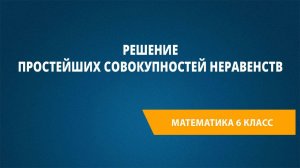 РЕШЕНИЕ
ПРОСТЕЙШИХ СОВОКУПНОСТЕЙ НЕРАВЕНСТВ

МАТЕМАТИКА 6 КЛАСС